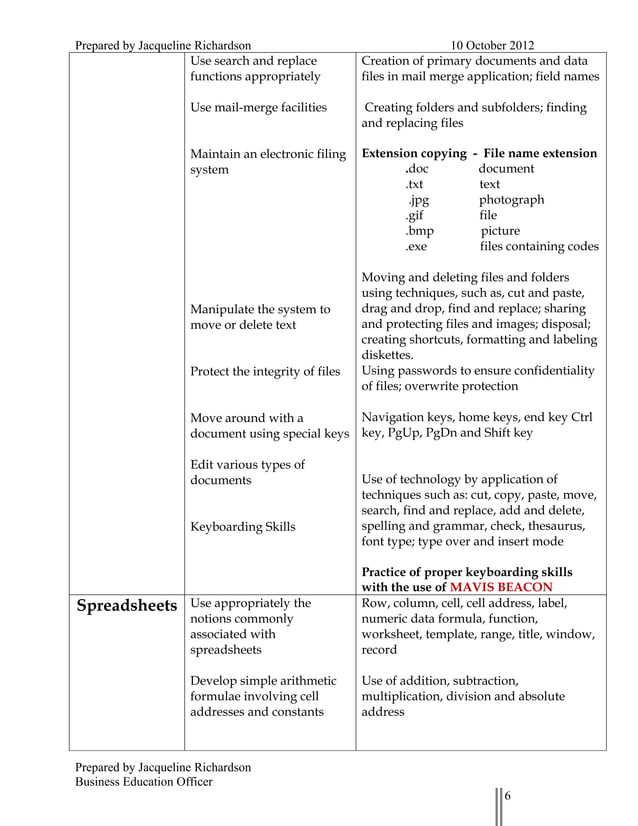 Prepared by Jacqueline Richardson 10 October 2012

| | | |
|---|---|---|
| | Use search and replace functions appropriately<br><br>Use mail-merge facilities<br><br>Maintain an electronic filing system<br><br>Manipulate the system to move or delete text<br><br>Protect the integrity of files<br><br>Move around with a document using special keys<br><br>Edit various types of documents<br><br>Keyboarding Skills | Creation of primary documents and data files in mail merge application; field names<br><br>Creating folders and subfolders; finding and replacing files<br><br>**Extension copying - File name extension**<br>.doc document<br>.txt text<br>.jpg photograph<br>.gif file<br>.bmp picture<br>.exe files containing codes<br><br>Moving and deleting files and folders using techniques, such as, cut and paste, drag and drop, find and replace; sharing and protecting files and images; disposal; creating shortcuts, formatting and labeling diskettes.<br>Using passwords to ensure confidentiality of files; overwrite protection<br><br>Navigation keys, home keys, end key Ctrl key, PgUp, PgDn and Shift key<br><br>Use of technology by application of techniques such as: cut, copy, paste, move, search, find and replace, add and delete, spelling and grammar, check, thesaurus, font type; type over and insert mode<br><br>**Practice of proper keyboarding skills with the use of MAVIS BEACON** |
| **Spreadsheets** | Use appropriately the notions commonly associated with spreadsheets<br><br>Develop simple arithmetic formulae involving cell addresses and constants | Row, column, cell, cell address, label, numeric data formula, function, worksheet, template, range, title, window, record<br><br>Use of addition, subtraction, multiplication, division and absolute address |

Prepared by Jacqueline Richardson
Business Education Officer

6